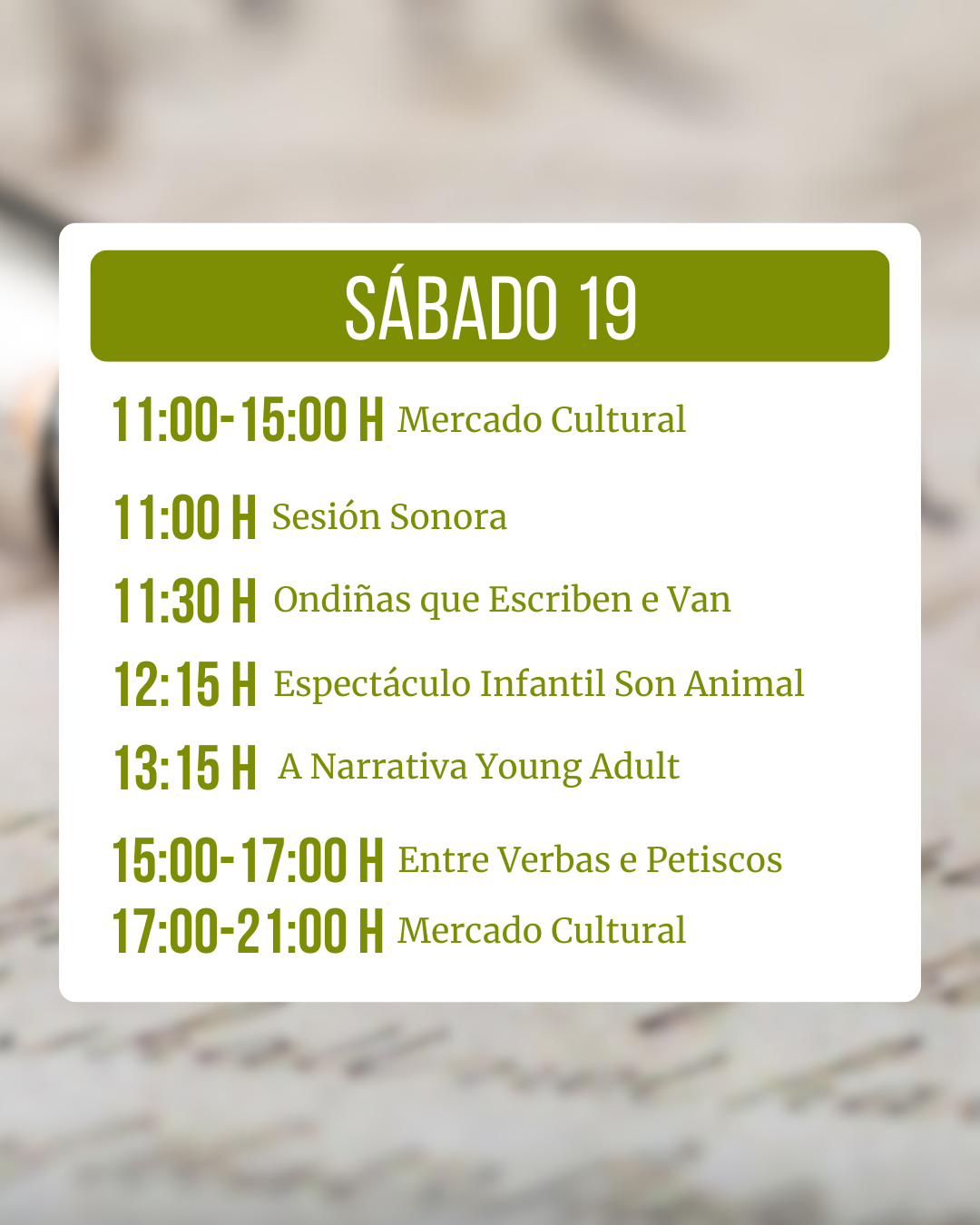 SÁBADO 19

11:00-15:00 H Mercado Cultural

11:00 H Sesión Sonora

11:30 H Ondiñas que Escriben e Van

12:15 H Espectáculo Infantil Son Animal

13:15 H A Narrativa Young Adult

15:00-17:00 H Entre Verbas e Petiscos

17:00-21:00 H Mercado Cultural